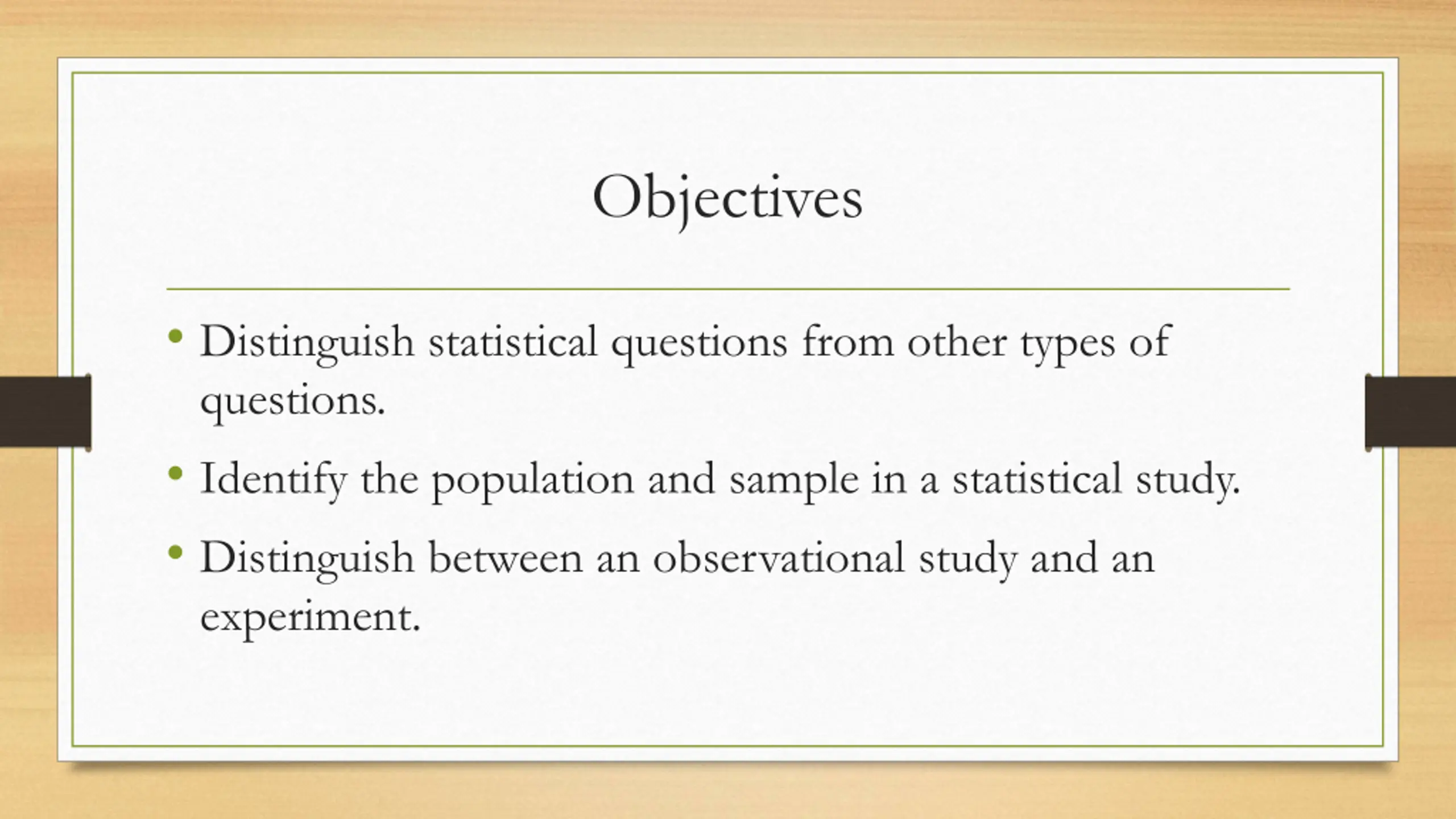 Objectives

• Distinguish statistical questions from other types of questions.

• Identify the population and sample in a statistical study.

• Distinguish between an observational study and an experiment.